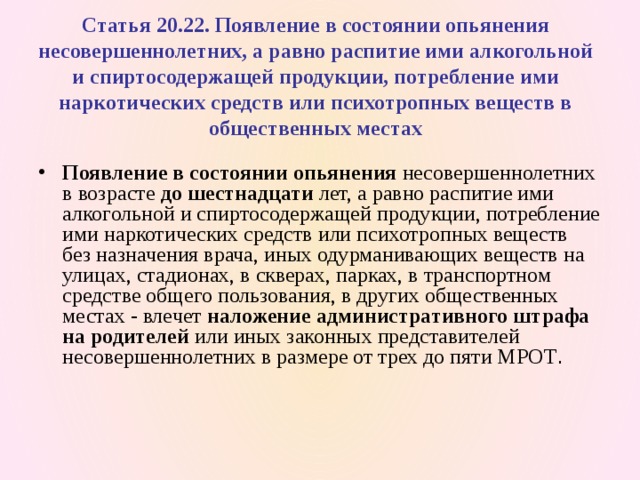 Статья 20.22. Появление в состоянии опьянения несовершеннолетних, а равно распитие ими алкогольной и спиртосодержащей продукции, потребление ими наркотических средств или психотропных веществ в общественных местах

• Появление в состоянии опьянения несовершеннолетних в возрасте до шестнадцати лет, а равно распитие ими алкогольной и спиртосодержащей продукции, потребление ими наркотических средств или психотропных веществ без назначения врача, иных одурманивающих веществ на улицах, стадионах, в скверах, парках, в транспортном средстве общего пользования, в других общественных местах - влечет наложение административного штрафа на родителей или иных законных представителей несовершеннолетних в размере от трех до пяти МРОТ.